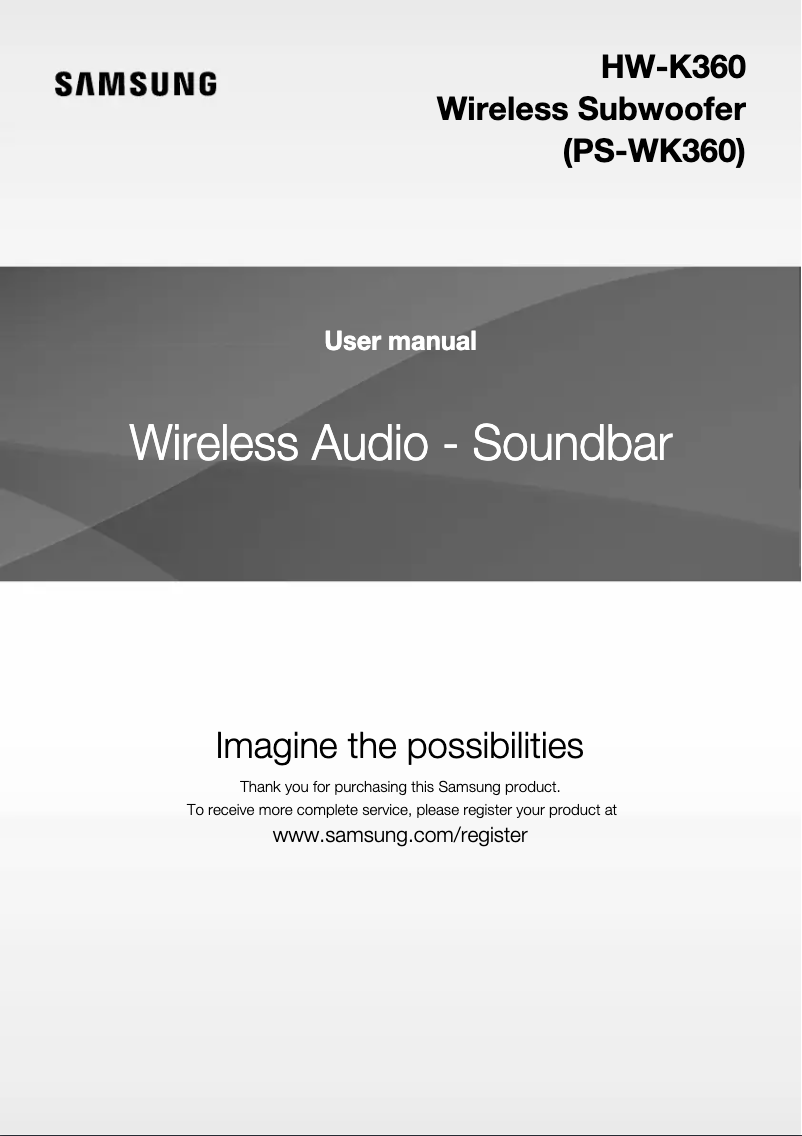 SAMSUNG

HW-K360
Wireless Subwoofer
(PS-WK360)

User manual

Wireless Audio - Soundbar

Imagine the possibilities

Thank you for purchasing this Samsung product.
To receive more complete service, please register your product at
www.samsung.com/register